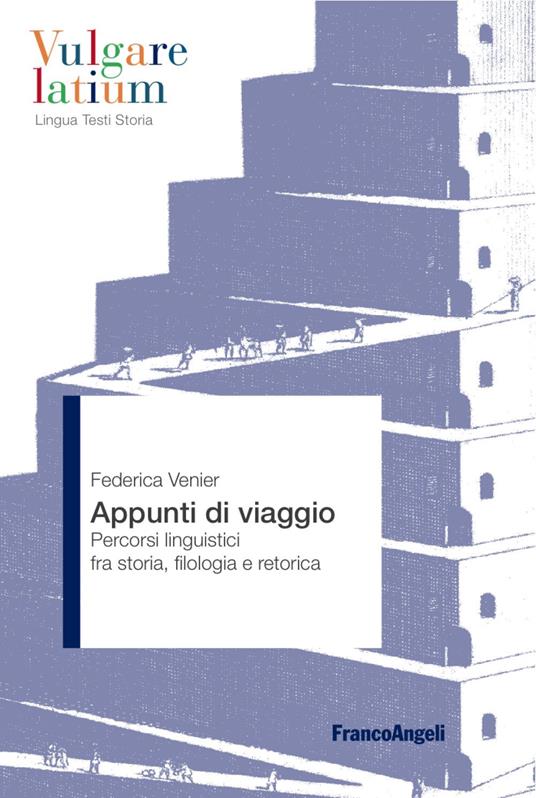 Vulgare latium
Lingua Testi Storia

Federica Venier
Appunti di viaggio
Percorsi linguistici
fra storia, filologia e retorica

FrancoAngeli